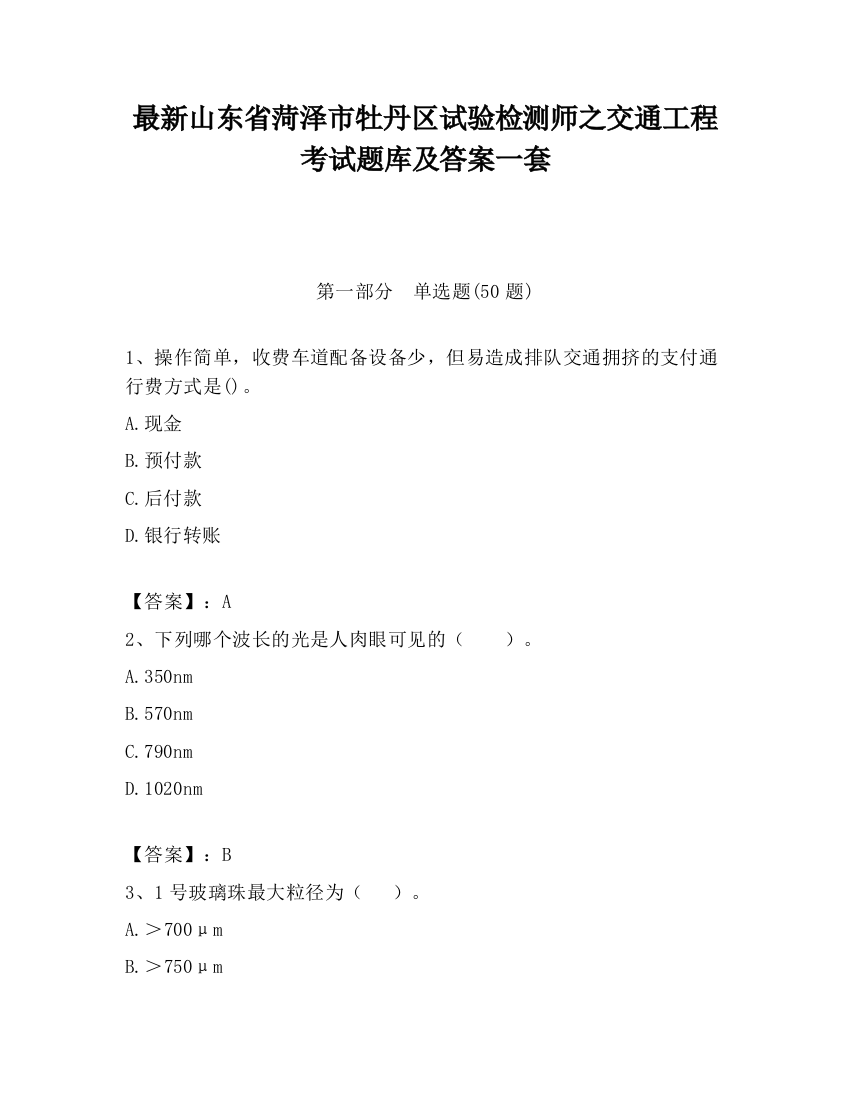 最新山东省菏泽市牡丹区试验检测师之交通工程考试题库及答案一套

第一部分　单选题(50 题)

1、操作简单，收费车道配备设备少，但易造成排队交通拥挤的支付通行费方式是()。

A.现金

B.预付款

C.后付款

D.银行转账

【答案】：A

2、下列哪个波长的光是人肉眼可见的（　　）。

A.350nm

B.570nm

C.790nm

D.1020nm

【答案】：B

3、1 号玻璃珠最大粒径为（　　）。

A.＞700μm

B.＞750μm